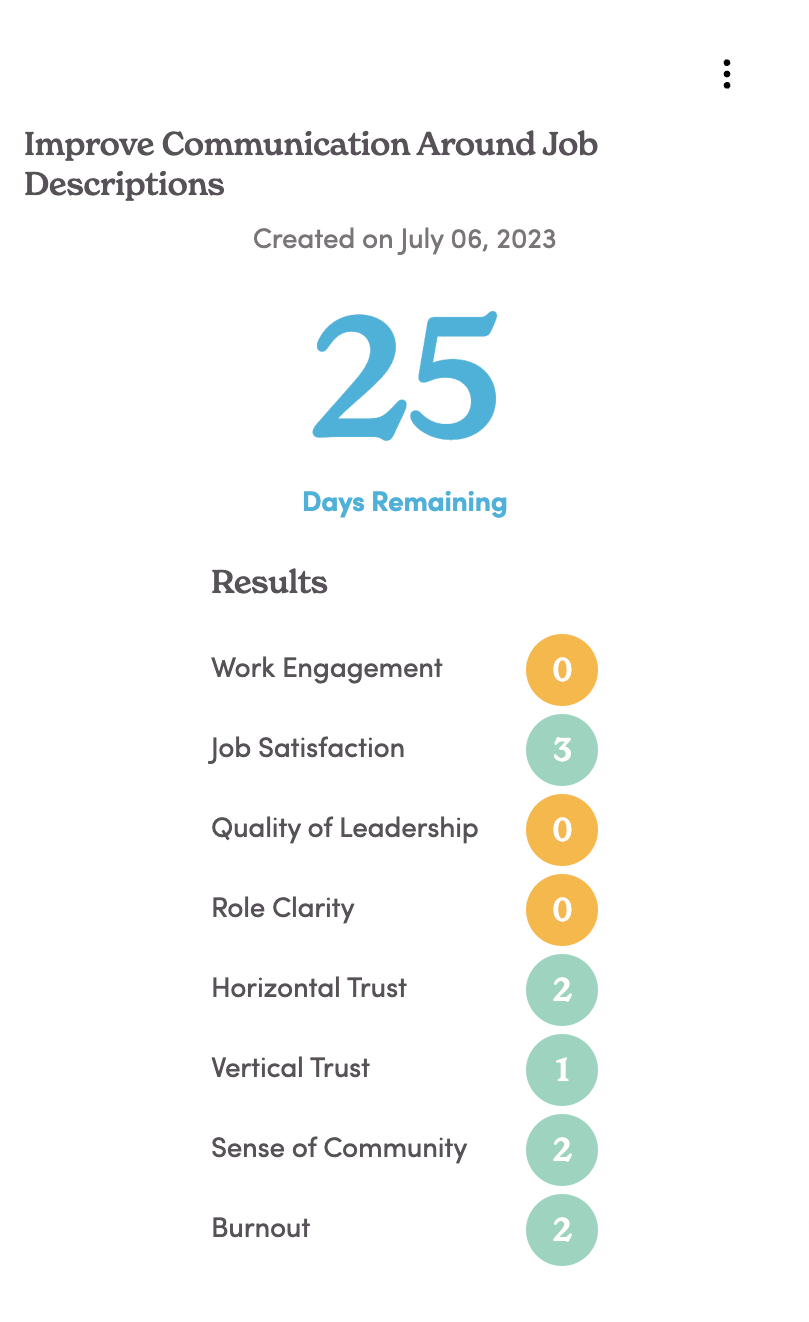 Improve Communication Around Job Descriptions

Created on July 06, 2023

25

Days Remaining

Results

Work Engagement 0

Job Satisfaction 3

Quality of Leadership 0

Role Clarity 0

Horizontal Trust 2

Vertical Trust 1

Sense of Community 2

Burnout 2